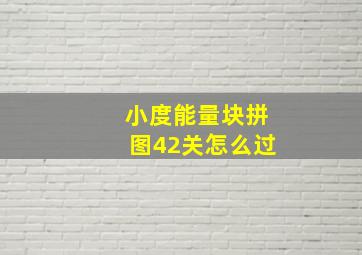 小度能量块拼图42关怎么过